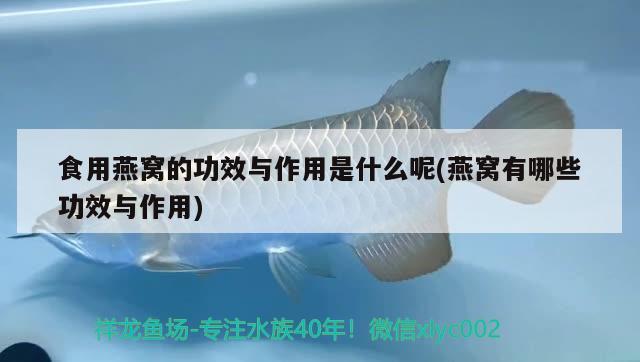 食用燕窝的功效与作用是什么呢(燕窝有哪些功效与作用)

祥龙鱼场-专注水族40年！微信xlyc002